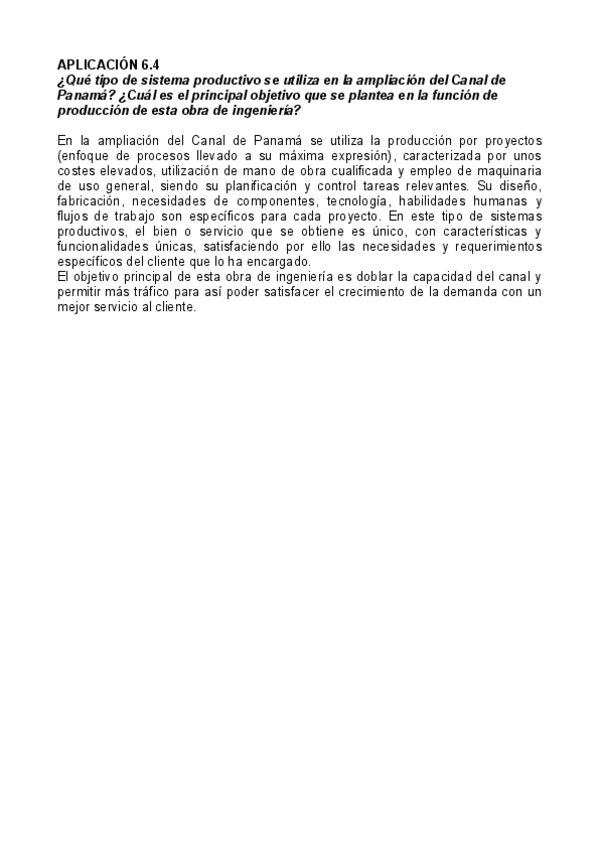 APLICACIÓN 6.4
¿Qué tipo de sistema productivo se utiliza en la ampliación del Canal de Panamá? ¿Cuál es el principal objetivo que se plantea en la función de producción de esta obra de ingeniería?

En la ampliación del Canal de Panamá se utiliza la producción por proyectos (enfoque de procesos llevado a su máxima expresión), caracterizada por unos costes elevados, utilización de mano de obra cualificada y empleo de maquinaria de uso general, siendo su planificación y control tareas relevantes. Su diseño, fabricación, necesidades de componentes, tecnología, habilidades humanas y flujos de trabajo son específicos para cada proyecto. En este tipo de sistemas productivos, el bien o servicio que se obtiene es único, con características y funcionalidades únicas, satisfaciendo por ello las necesidades y requerimientos específicos del cliente que lo ha encargado.
El objetivo principal de esta obra de ingeniería es doblar la capacidad del canal y permitir más tráfico para así poder satisfacer el crecimiento de la demanda con un mejor servicio al cliente.